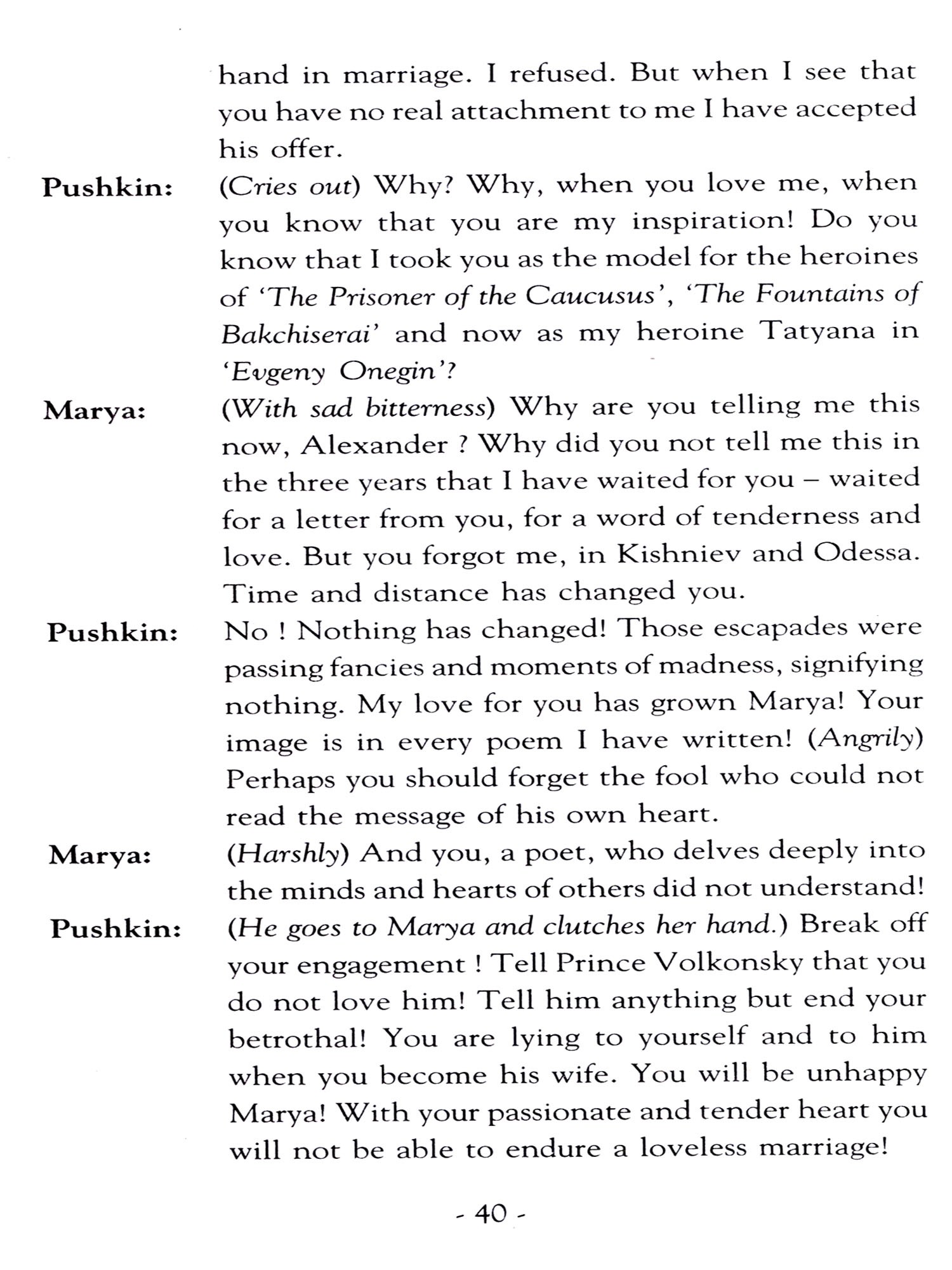 hand in marriage. I refused. But when I see that you have no real attachment to me I have accepted his offer.

Pushkin: (Cries out) Why? Why, when you love me, when you know that you are my inspiration! Do you know that I took you as the model for the heroines of 'The Prisoner of the Caucusus', 'The Fountains of Bakchiserai' and now as my heroine Tatyana in 'Evgeny Onegin'?

Marya: (With sad bitterness) Why are you telling me this now, Alexander ? Why did you not tell me this in the three years that I have waited for you – waited for a letter from you, for a word of tenderness and love. But you forgot me, in Kishniev and Odessa. Time and distance has changed you.

Pushkin: No ! Nothing has changed! Those escapades were passing fancies and moments of madness, signifying nothing. My love for you has grown Marya! Your image is in every poem I have written! (Angrily) Perhaps you should forget the fool who could not read the message of his own heart.

Marya: (Harshly) And you, a poet, who delves deeply into the minds and hearts of others did not understand!

Pushkin: (He goes to Marya and clutches her hand.) Break off your engagement ! Tell Prince Volkonsky that you do not love him! Tell him anything but end your betrothal! You are lying to yourself and to him when you become his wife. You will be unhappy Marya! With your passionate and tender heart you will not be able to endure a loveless marriage!

- 40 -